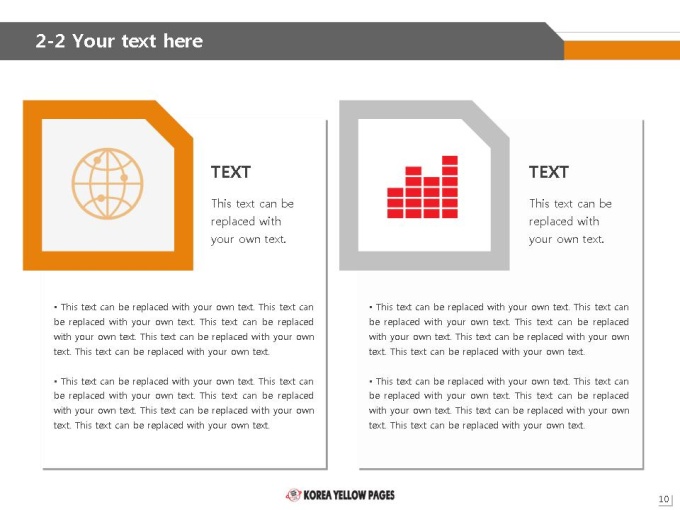 2-2 Your text here

TEXT

This text can be replaced with your own text.

• This text can be replaced with your own text. This text can be replaced with your own text. This text can be replaced with your own text. This text can be replaced with your own text. This text can be replaced with your own text.

• This text can be replaced with your own text. This text can be replaced with your own text. This text can be replaced with your own text. This text can be replaced with your own text. This text can be replaced with your own text.

TEXT

This text can be replaced with your own text.

• This text can be replaced with your own text. This text can be replaced with your own text. This text can be replaced with your own text. This text can be replaced with your own text. This text can be replaced with your own text.

• This text can be replaced with your own text. This text can be replaced with your own text. This text can be replaced with your own text. This text can be replaced with your own text. This text can be replaced with your own text.

KOREA YELLOW PAGES

10